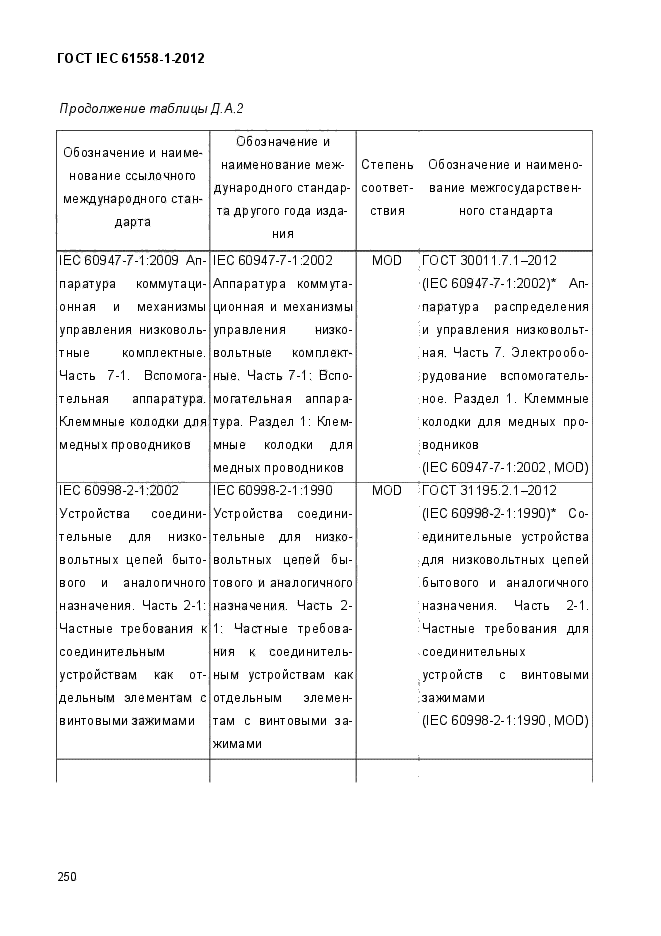 ГОСТ IEC 61558-1-2012

Продолжение таблицы Д.А.2

| Обозначение и наименование ссылочного международного стандарта | Обозначение и наименование международного стандарта другого года издания | Степень соответствия | Обозначение и наименование межгосударственного стандарта |
|---|---|---|---|
| IEC 60947-7-1:2009 Аппаратура коммутационная и механизмы управления низковольтные комплектные. Часть 7-1. Вспомогательная аппаратура. Клеммные колодки для медных проводников | IEC 60947-7-1:2002 Аппаратура коммутационная и механизмы управления низковольтные комплектные. Часть 7-1: Вспомогательная аппаратура. Раздел 1: Клеммные колодки для медных проводников | MOD | ГОСТ 30011.7.1–2012 (IEC 60947-7-1:2002)* Аппаратура распределения и управления низковольтная. Часть 7. Электрооборудование вспомогательное. Раздел 1. Клеммные колодки для медных проводников (IEC 60947-7-1:2002, MOD) |
| IEC 60998-2-1:2002 Устройства соединительные для низковольтных цепей бытового и аналогичного назначения. Часть 2-1: Частные требования к соединительным устройствам как отдельным элементам с винтовыми зажимами | IEC 60998-2-1:1990 Устройства соединительные для низковольтных цепей бытового и аналогичного назначения. Часть 2-1: Частные требования к соединительным устройствам как отдельным элементам с винтовыми зажимами | MOD | ГОСТ 31195.2.1–2012 (IEC 60998-2-1:1990)* Соединительные устройства для низковольтных цепей бытового и аналогичного назначения. Часть 2-1. Частные требования для соединительных устройств с винтовыми зажимами (IEC 60998-2-1:1990, MOD) |
| | | | |

250